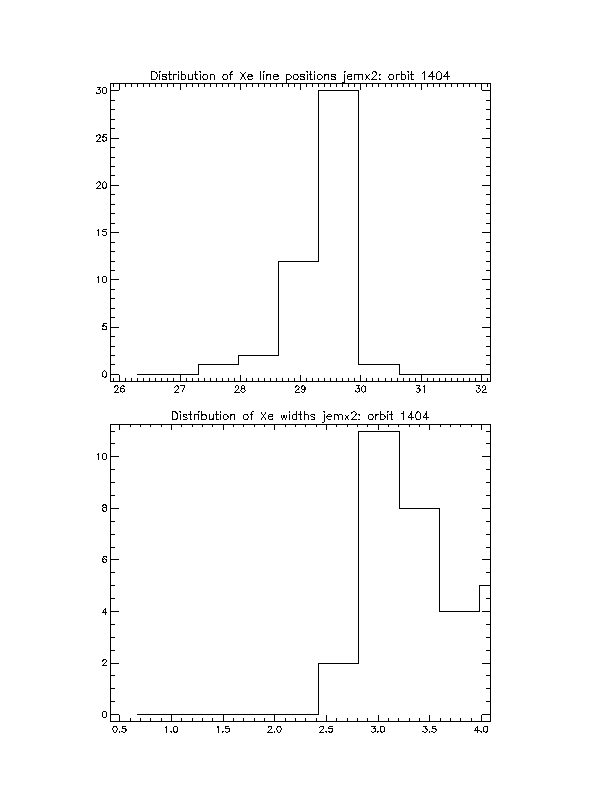 Distribution of Xe line positions jemx2: orbit 1404

30
25
20
15
10
5
0

26 27 28 29 30 31 32

Distribution of Xe widths jemx2: orbit 1404

10
8
6
4
2
0

0.5 1.0 1.5 2.0 2.5 3.0 3.5 4.0